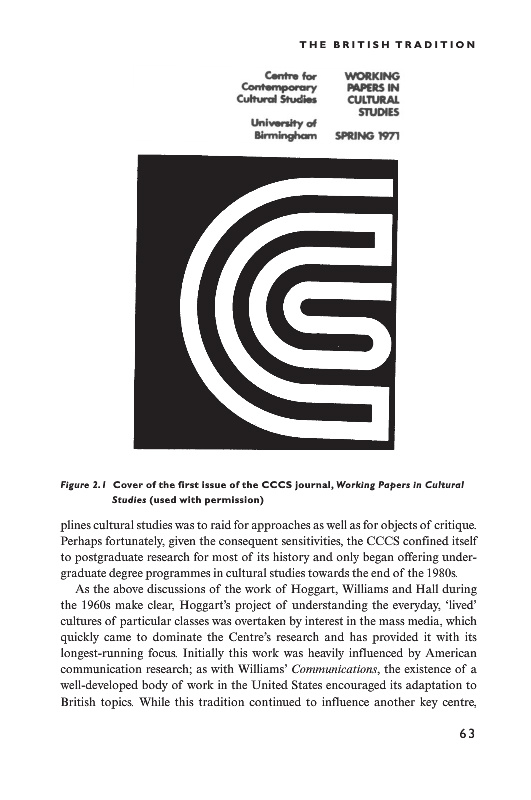 THE BRITISH TRADITION

Centre for Contemporary Cultural Studies

University of Birmingham

WORKING PAPERS IN CULTURAL STUDIES

SPRING 1971

Figure 2.1 Cover of the first issue of the CCCS journal, Working Papers in Cultural Studies (used with permission)

plines cultural studies was to raid for approaches as well as for objects of critique. Perhaps fortunately, given the consequent sensitivities, the CCCS confined itself to postgraduate research for most of its history and only began offering undergraduate degree programmes in cultural studies towards the end of the 1980s.

As the above discussions of the work of Hoggart, Williams and Hall during the 1960s make clear, Hoggart's project of understanding the everyday, 'lived' cultures of particular classes was overtaken by interest in the mass media, which quickly came to dominate the Centre's research and has provided it with its longest-running focus. Initially this work was heavily influenced by American communication research; as with Williams' Communications, the existence of a well-developed body of work in the United States encouraged its adaptation to British topics. While this tradition continued to influence another key centre,

63